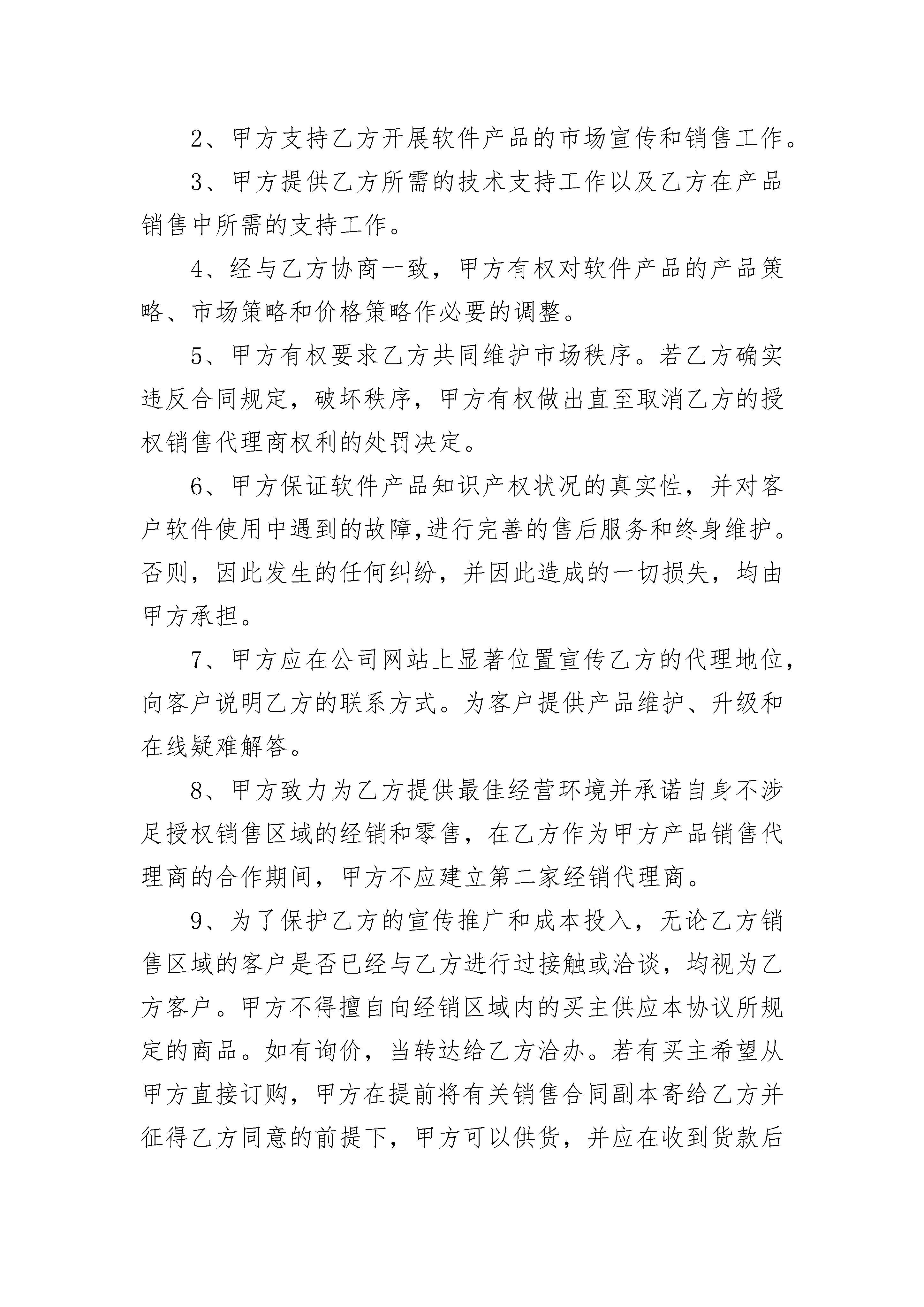 2、甲方支持乙方开展软件产品的市场宣传和销售工作。

3、甲方提供乙方所需的技术支持工作以及乙方在产品销售中所需的支持工作。

4、经与乙方协商一致，甲方有权对软件产品的产品策略、市场策略和价格策略作必要的调整。

5、甲方有权要求乙方共同维护市场秩序。若乙方确实违反合同规定，破坏秩序，甲方有权做出直至取消乙方的授权销售代理商权利的处罚决定。

6、甲方保证软件产品知识产权状况的真实性，并对客户软件使用中遇到的故障,进行完善的售后服务和终身维护。否则，因此发生的任何纠纷，并因此造成的一切损失，均由甲方承担。

7、甲方应在公司网站上显著位置宣传乙方的代理地位，向客户说明乙方的联系方式。为客户提供产品维护、升级和在线疑难解答。

8、甲方致力为乙方提供最佳经营环境并承诺自身不涉足授权销售区域的经销和零售，在乙方作为甲方产品销售代理商的合作期间，甲方不应建立第二家经销代理商。

9、为了保护乙方的宣传推广和成本投入，无论乙方销售区域的客户是否已经与乙方进行过接触或洽谈，均视为乙方客户。甲方不得擅自向经销区域内的买主供应本协议所规定的商品。如有询价，当转达给乙方洽办。若有买主希望从甲方直接订购，甲方在提前将有关销售合同副本寄给乙方并征得乙方同意的前提下，甲方可以供货，并应在收到货款后